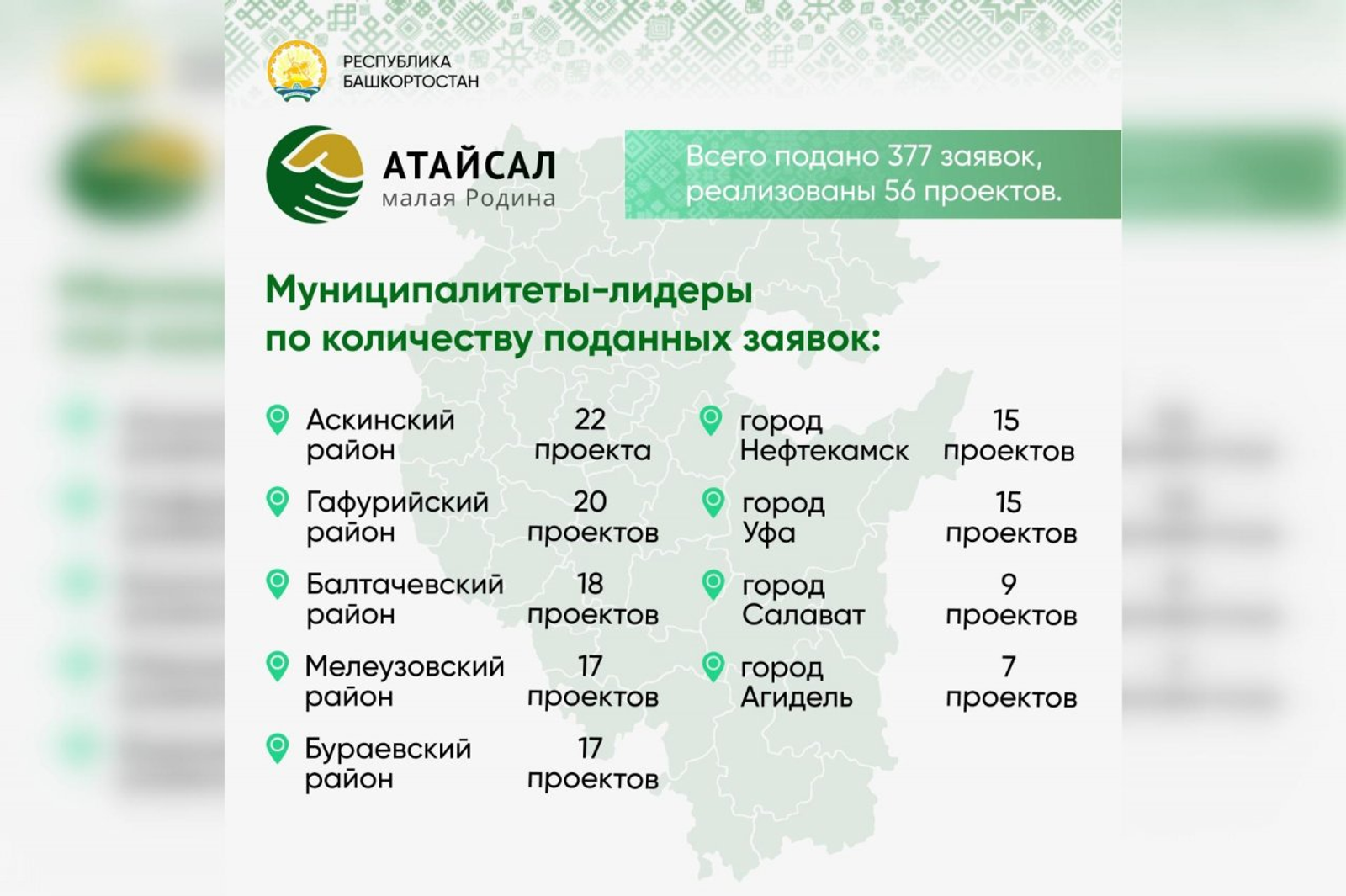 РЕСПУБЛИКА БАШКОРТОСТАН

АТАЙСАЛ
малая Родина

Всего подано 377 заявок, реализованы 56 проектов.

Муниципалитеты-лидеры по количеству поданных заявок:

Аскинский район 22 проекта

Гафурийский район 20 проектов

Балтачевский район 18 проектов

Мелеузовский район 17 проектов

Бураевский район 17 проектов

город Нефтекамск 15 проектов

город Уфа 15 проектов

город Салават 9 проектов

город Агидель 7 проектов